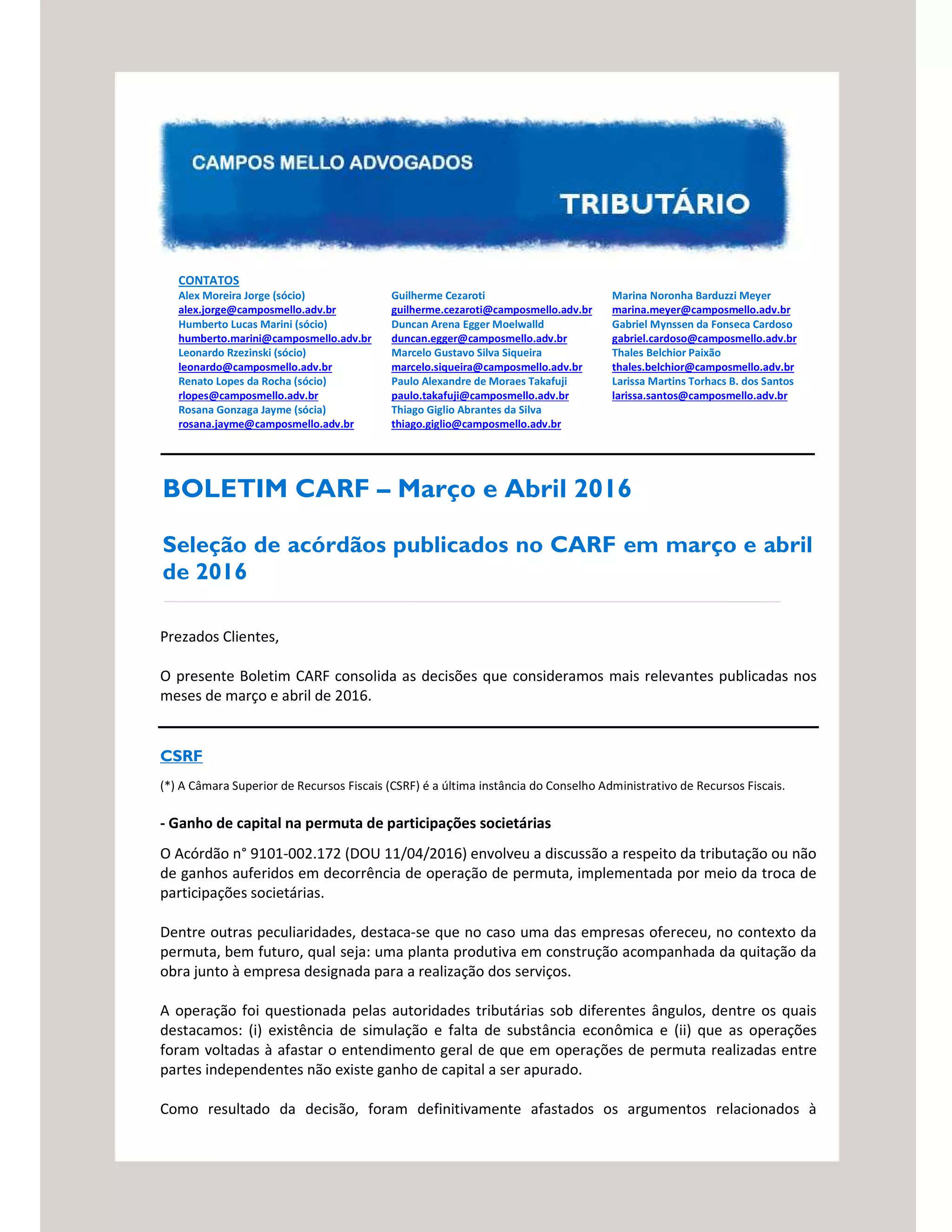 CAMPOS MELLO ADVOGADOS

TRIBUTÁRIO

CONTATOS
Alex Moreira Jorge (sócio)
alex.jorge@camposmello.adv.br
Humberto Lucas Marini (sócio)
humberto.marini@camposmello.adv.br
Leonardo Rzezinski (sócio)
leonardo@camposmello.adv.br
Renato Lopes da Rocha (sócio)
rlopes@camposmello.adv.br
Rosana Gonzaga Jayme (sócia)
rosana.jayme@camposmello.adv.br

Guilherme Cezaroti
guilherme.cezaroti@camposmello.adv.br
Duncan Arena Egger Moelwalld
duncan.egger@camposmello.adv.br
Marcelo Gustavo Silva Siqueira
marcelo.siqueira@camposmello.adv.br
Paulo Alexandre de Moraes Takafuji
paulo.takafuji@camposmello.adv.br
Thiago Giglio Abrantes da Silva
thiago.giglio@camposmello.adv.br

Marina Noronha Barduzzi Meyer
marina.meyer@camposmello.adv.br
Gabriel Mynssen da Fonseca Cardoso
gabriel.cardoso@camposmello.adv.br
Thales Belchior Paixão
thales.belchior@camposmello.adv.br
Larissa Martins Torhacs B. dos Santos
larissa.santos@camposmello.adv.br

BOLETIM CARF – Março e Abril 2016

Seleção de acórdãos publicados no CARF em março e abril de 2016

Prezados Clientes,

O presente Boletim CARF consolida as decisões que consideramos mais relevantes publicadas nos meses de março e abril de 2016.

CSRF

(*) A Câmara Superior de Recursos Fiscais (CSRF) é a última instância do Conselho Administrativo de Recursos Fiscais.

- Ganho de capital na permuta de participações societárias

O Acórdão n° 9101-002.172 (DOU 11/04/2016) envolveu a discussão a respeito da tributação ou não de ganhos auferidos em decorrência de operação de permuta, implementada por meio da troca de participações societárias.

Dentre outras peculiaridades, destaca-se que no caso uma das empresas ofereceu, no contexto da permuta, bem futuro, qual seja: uma planta produtiva em construção acompanhada da quitação da obra junto à empresa designada para a realização dos serviços.

A operação foi questionada pelas autoridades tributárias sob diferentes ângulos, dentre os quais destacamos: (i) existência de simulação e falta de substância econômica e (ii) que as operações foram voltadas à afastar o entendimento geral de que em operações de permuta realizadas entre partes independentes não existe ganho de capital a ser apurado.

Como resultado da decisão, foram definitivamente afastados os argumentos relacionados à